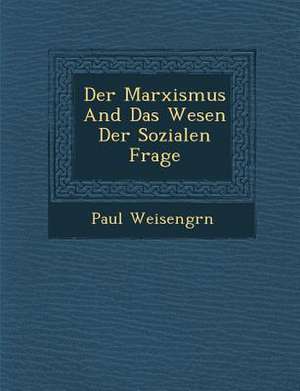 Der Marxismus And Das Wesen Der Sozialen Frage

Paul Weisengrn